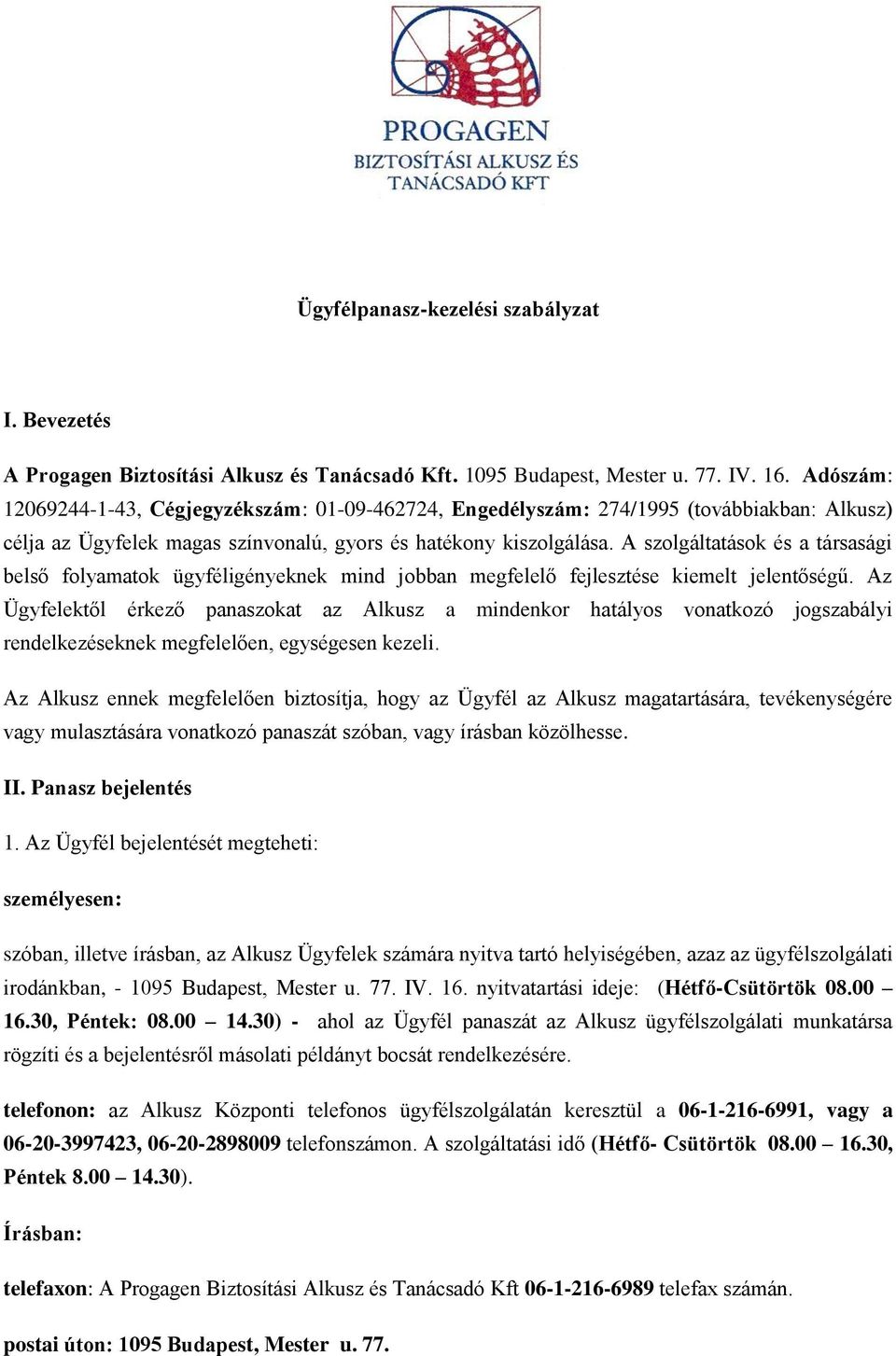 PROGAGEN
BIZTOSÍTÁSI ALKUSZ ÉS
TANÁCSADÓ KFT

Ügyfélpanasz-kezelési szabályzat

I. Bevezetés

A Progagen Biztosítási Alkusz és Tanácsadó Kft. 1095 Budapest, Mester u. 77. IV. 16. Adószám: 12069244-1-43, Cégjegyzékszám: 01-09-462724, Engedélyszám: 274/1995 (továbbiakban: Alkusz) célja az Ügyfelek magas színvonalú, gyors és hatékony kiszolgálása. A szolgáltatások és a társasági belső folyamatok ügyféligényeknek mind jobban megfelelő fejlesztése kiemelt jelentőségű. Az Ügyfelektől érkező panaszokat az Alkusz a mindenkor hatályos vonatkozó jogszabályi rendelkezéseknek megfelelően, egységesen kezeli.

Az Alkusz ennek megfelelően biztosítja, hogy az Ügyfél az Alkusz magatartására, tevékenységére vagy mulasztására vonatkozó panaszát szóban, vagy írásban közölhesse.

II. Panasz bejelentés

1. Az Ügyfél bejelentését megteheti:

személyesen:

szóban, illetve írásban, az Alkusz Ügyfelek számára nyitva tartó helyiségében, azaz az ügyfélszolgálati irodánkban, - 1095 Budapest, Mester u. 77. IV. 16. nyitvatartási ideje: (Hétfő-Csütörtök 08.00 – 16.30, Péntek: 08.00 – 14.30) - ahol az Ügyfél panaszát az Alkusz ügyfélszolgálati munkatársa rögzíti és a bejelentésről másolati példányt bocsát rendelkezésére.

telefonon: az Alkusz Központi telefonos ügyfélszolgálatán keresztül a 06-1-216-6991, vagy a 06-20-3997423, 06-20-2898009 telefonszámon. A szolgáltatási idő (Hétfő- Csütörtök 08.00 – 16.30, Péntek 8.00 – 14.30).

Írásban:

telefaxon: A Progagen Biztosítási Alkusz és Tanácsadó Kft 06-1-216-6989 telefax számán.

postai úton: 1095 Budapest, Mester u. 77.